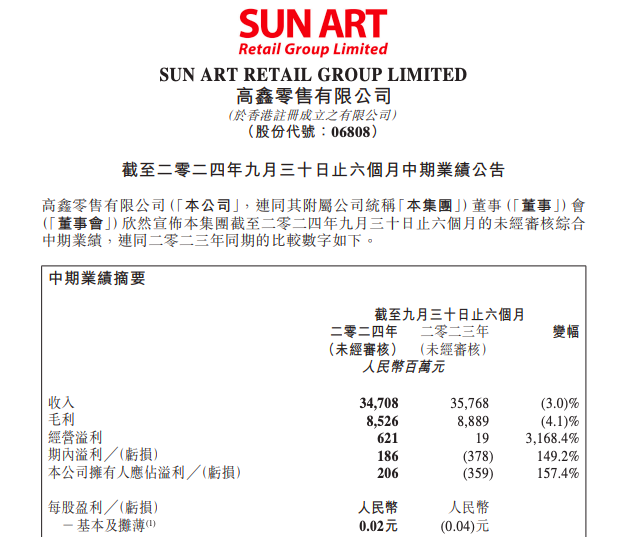 SUN ART
Retail Group Limited

SUN ART RETAIL GROUP LIMITED
高鑫零售有限公司
(於香港註冊成立之有限公司)
(股份代號：06808)

截至二零二四年九月三十日止六個月中期業績公告

高鑫零售有限公司(「本公司」，連同其附屬公司統稱「本集團」)董事(「董事」)會(「董事會」)欣然宣佈本集團截至二零二四年九月三十日止六個月的未經審核綜合中期業績，連同二零二三年同期的比較數字如下。

中期業績摘要

截至九月三十日止六個月

| | 二零二四年 (未經審核) | 二零二三年 (未經審核) | 變幅 |
|---|---|---|---|
| | 人民幣百萬元 | | |
| 收入 | 34,708 | 35,768 | (3.0)% |
| 毛利 | 8,526 | 8,889 | (4.1)% |
| 經營溢利 | 621 | 19 | 3,168.4% |
| 期內溢利／(虧損) | 186 | (378) | 149.2% |
| 本公司擁有人應佔溢利／(虧損) | 206 | (359) | 157.4% |
| 每股盈利／(虧損) | 人民幣 | 人民幣 | |
| －基本及攤薄$^{(1)}$ | 0.02元 | (0.04)元 | |